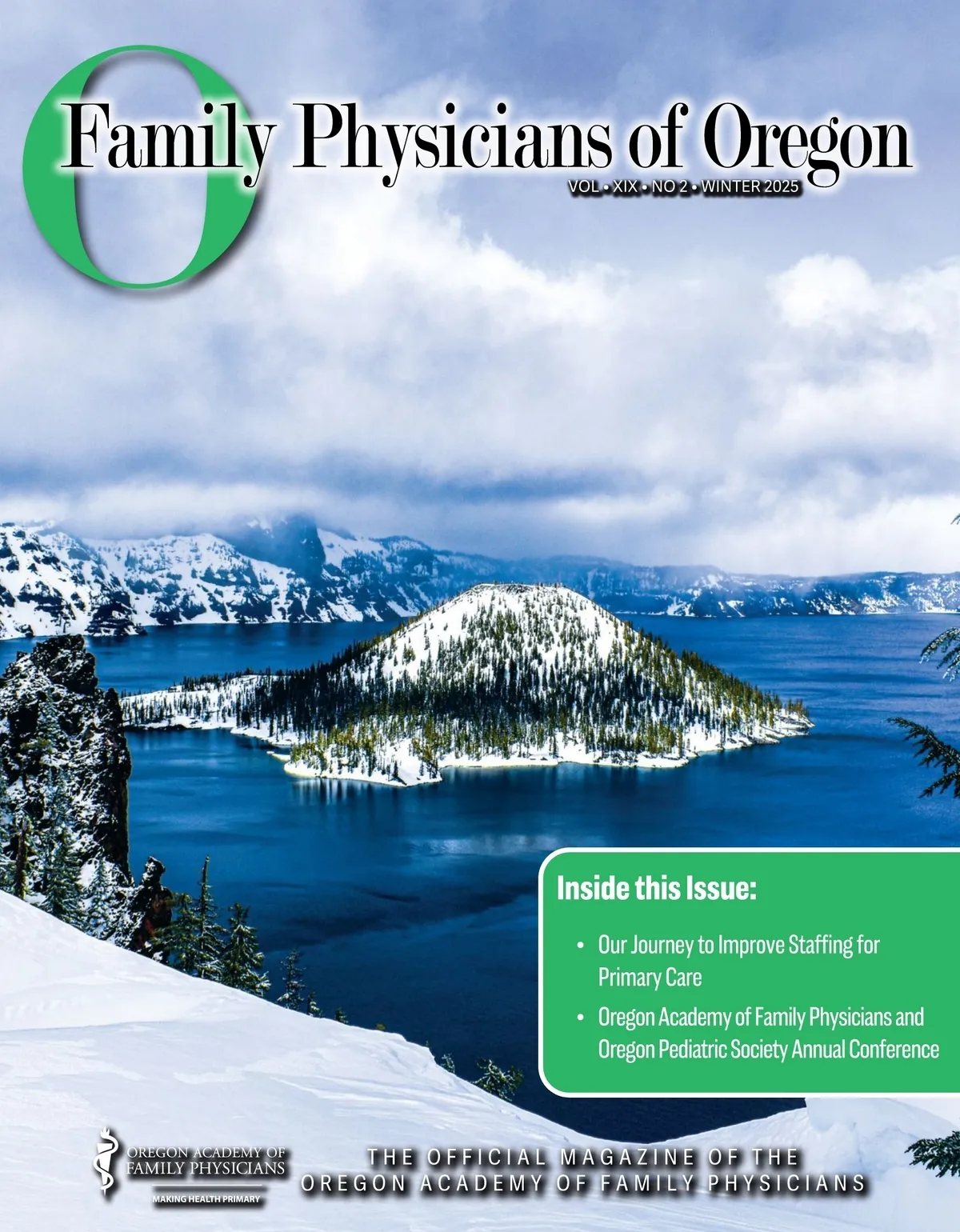 O

Family Physicians of Oregon

VOL • XIX • NO 2 • WINTER 2025

Inside this Issue:

• Our Journey to Improve Staffing for Primary Care
• Oregon Academy of Family Physicians and Oregon Pediatric Society Annual Conference

OREGON ACADEMY OF FAMILY PHYSICIANS
MAKING HEALTH PRIMARY

THE OFFICIAL MAGAZINE OF THE OREGON ACADEMY OF FAMILY PHYSICIANS